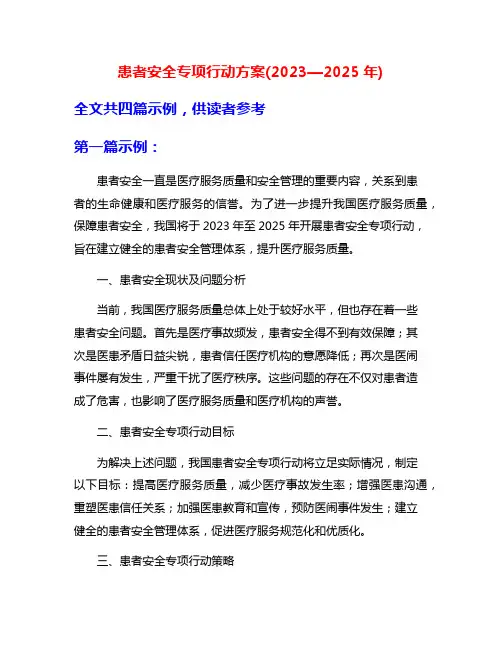 患者安全专项行动方案(2023—2025 年)

全文共四篇示例，供读者参考

第一篇示例：

患者安全一直是医疗服务质量和安全管理的重要内容，关系到患者的生命健康和医疗服务的信誉。为了进一步提升我国医疗服务质量，保障患者安全，我国将于 2023 年至 2025 年开展患者安全专项行动，旨在建立健全的患者安全管理体系，提升医疗服务质量。

一、患者安全现状及问题分析

当前，我国医疗服务质量总体上处于较好水平，但也存在着一些患者安全问题。首先是医疗事故频发，患者安全得不到有效保障；其次是医患矛盾日益尖锐，患者信任医疗机构的意愿降低；再次是医闹事件屡有发生，严重干扰了医疗秩序。这些问题的存在不仅对患者造成了危害，也影响了医疗服务质量和医疗机构的声誉。

二、患者安全专项行动目标

为解决上述问题，我国患者安全专项行动将立足实际情况，制定以下目标：提高医疗服务质量，减少医疗事故发生率；增强医患沟通，重塑医患信任关系；加强医患教育和宣传，预防医闹事件发生；建立健全的患者安全管理体系，促进医疗服务规范化和优质化。

三、患者安全专项行动策略